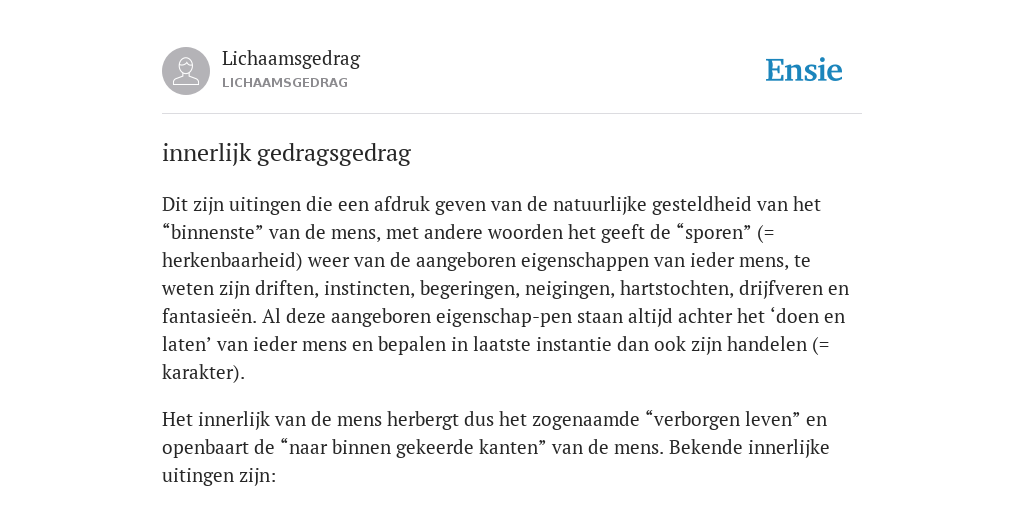 Lichaamsgedrag
LICHAAMSGEDRAG

Ensie

innerlijk gedragsgedrag

Dit zijn uitingen die een afdruk geven van de natuurlijke gesteldheid van het “binnenste” van de mens, met andere woorden het geeft de “sporen” (= herkenbaarheid) weer van de aangeboren eigenschappen van ieder mens, te weten zijn driften, instincten, begeringen, neigingen, hartstochten, drijfveren en fantasieën. Al deze aangeboren eigenschap-pen staan altijd achter het ‘doen en laten’ van ieder mens en bepalen in laatste instantie dan ook zijn handelen (= karakter).

Het innerlijk van de mens herbergt dus het zogenaamde “verborgen leven” en openbaart de “naar binnen gekeerde kanten” van de mens. Bekende innerlijke uitingen zijn: